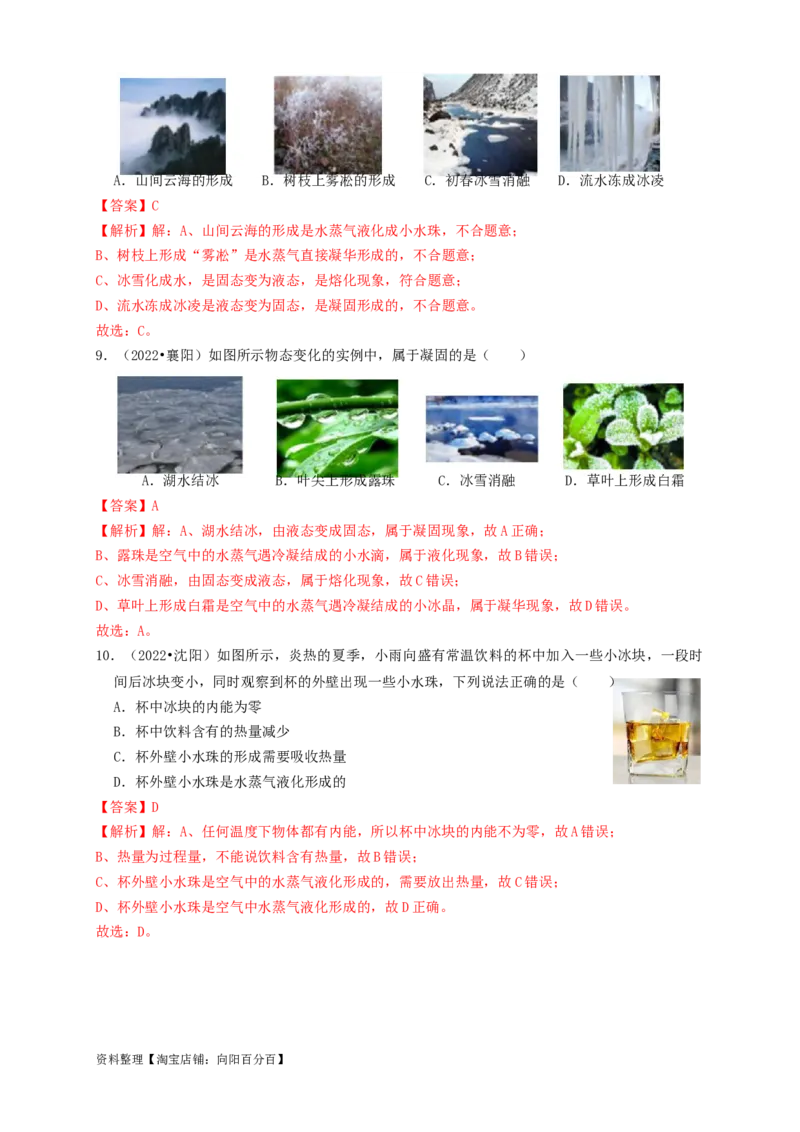 A．山间云海的形成　B．树枝上雾凇的形成　C．初春冰雪消融　D．流水冻成冰凌

【答案】C

【解析】解：A、山间云海的形成是水蒸气液化成小水珠，不合题意；

B、树枝上形成“雾凇”是水蒸气直接凝华形成的，不合题意；

C、冰雪化成水，是固态变为液态，是熔化现象，符合题意；

D、流水冻成冰凌是液态变为固态，是凝固形成的，不合题意。

故选：C。

9．（2022•襄阳）如图所示物态变化的实例中，属于凝固的是（　　）

A．湖水结冰　B．叶尖上形成露珠　C．冰雪消融　D．草叶上形成白霜

【答案】A

【解析】解：A、湖水结冰，由液态变成固态，属于凝固现象，故A正确；

B、露珠是空气中的水蒸气遇冷凝结成的小水滴，属于液化现象，故B错误；

C、冰雪消融，由固态变成液态，属于熔化现象，故C错误；

D、草叶上形成白霜是空气中的水蒸气遇冷凝结成的小冰晶，属于凝华现象，故D错误。

故选：A。

10．（2022•沈阳）如图所示，炎热的夏季，小雨向盛有常温饮料的杯中加入一些小冰块，一段时间后冰块变小，同时观察到杯的外壁出现一些小水珠，下列说法正确的是（　　）

A．杯中冰块的内能为零

B．杯中饮料含有的热量减少

C．杯外壁小水珠的形成需要吸收热量

D．杯外壁小水珠是水蒸气液化形成的

【答案】D

【解析】解：A、任何温度下物体都有内能，所以杯中冰块的内能不为零，故A错误；

B、热量为过程量，不能说饮料含有热量，故B错误；

C、杯外壁小水珠是空气中的水蒸气液化形成的，需要放出热量，故C错误；

D、杯外壁小水珠是空气中水蒸气液化形成的，故D正确。

故选：D。

资料整理【淘宝店铺：向阳百分百】